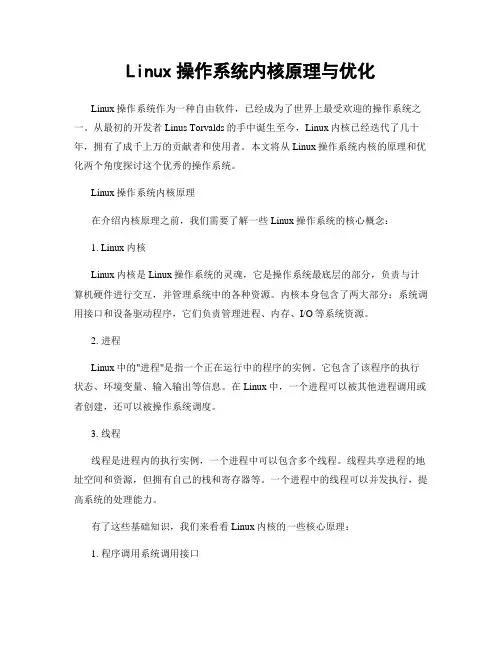 Linux 操作系统内核原理与优化

Linux 操作系统作为一种自由软件，已经成为了世界上最受欢迎的操作系统之一。从最初的开发者 Linus Torvalds 的手中诞生至今，Linux 内核已经迭代了几十年，拥有了成千上万的贡献者和使用者。本文将从 Linux 操作系统内核的原理和优化两个角度探讨这个优秀的操作系统。

Linux 操作系统内核原理

在介绍内核原理之前，我们需要了解一些 Linux 操作系统的核心概念：

1. Linux 内核

Linux 内核是 Linux 操作系统的灵魂，它是操作系统最底层的部分，负责与计算机硬件进行交互，并管理系统中的各种资源。内核本身包含了两大部分：系统调用接口和设备驱动程序，它们负责管理进程、内存、I/O 等系统资源。

2. 进程

Linux 中的"进程"是指一个正在运行中的程序的实例。它包含了该程序的执行状态、环境变量、输入输出等信息。在 Linux 中，一个进程可以被其他进程调用或者创建，还可以被操作系统调度。

3. 线程

线程是进程内的执行实例，一个进程中可以包含多个线程。线程共享进程的地址空间和资源，但拥有自己的栈和寄存器等。一个进程中的线程可以并发执行，提高系统的处理能力。

有了这些基础知识，我们来看看 Linux 内核的一些核心原理：

1. 程序调用系统调用接口